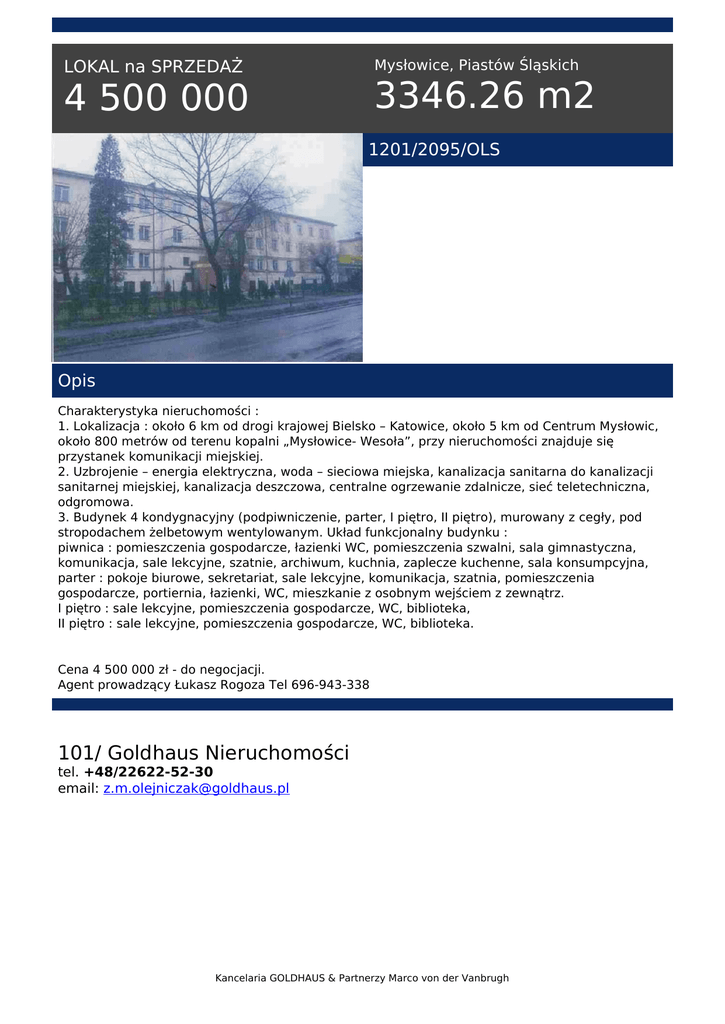 LOKAL na SPRZEDAŻ
4 500 000

Mysłowice, Piastów Śląskich
3346.26 m2

1201/2095/OLS

Opis

Charakterystyka nieruchomości :
1. Lokalizacja : około 6 km od drogi krajowej Bielsko – Katowice, około 5 km od Centrum Mysłowic, około 800 metrów od terenu kopalni „Mysłowice- Wesoła”, przy nieruchomości znajduje się przystanek komunikacji miejskiej.
2. Uzbrojenie – energia elektryczna, woda – sieciowa miejska, kanalizacja sanitarna do kanalizacji sanitarnej miejskiej, kanalizacja deszczowa, centralne ogrzewanie zdalnicze, sieć teletechniczna, odgromowa.
3. Budynek 4 kondygnacyjny (podpiwniczenie, parter, I piętro, II piętro), murowany z cegły, pod stropodachem żelbetowym wentylowanym. Układ funkcjonalny budynku :
piwnica : pomieszczenia gospodarcze, łazienki WC, pomieszczenia szwalni, sala gimnastyczna, komunikacja, sale lekcyjne, szatnie, archiwum, kuchnia, zaplecze kuchenne, sala konsumpcyjna,
parter : pokoje biurowe, sekretariat, sale lekcyjne, komunikacja, szatnia, pomieszczenia gospodarcze, portiernia, łazienki, WC, mieszkanie z osobnym wejściem z zewnątrz.
I piętro : sale lekcyjne, pomieszczenia gospodarcze, WC, biblioteka,
II piętro : sale lekcyjne, pomieszczenia gospodarcze, WC, biblioteka.

Cena 4 500 000 zł - do negocjacji.
Agent prowadzący Łukasz Rogoza Tel 696-943-338

101/ Goldhaus Nieruchomości
tel. +48/22622-52-30
email: z.m.olejniczak@goldhaus.pl

Kancelaria GOLDHAUS & Partnerzy Marco von der Vanbrugh